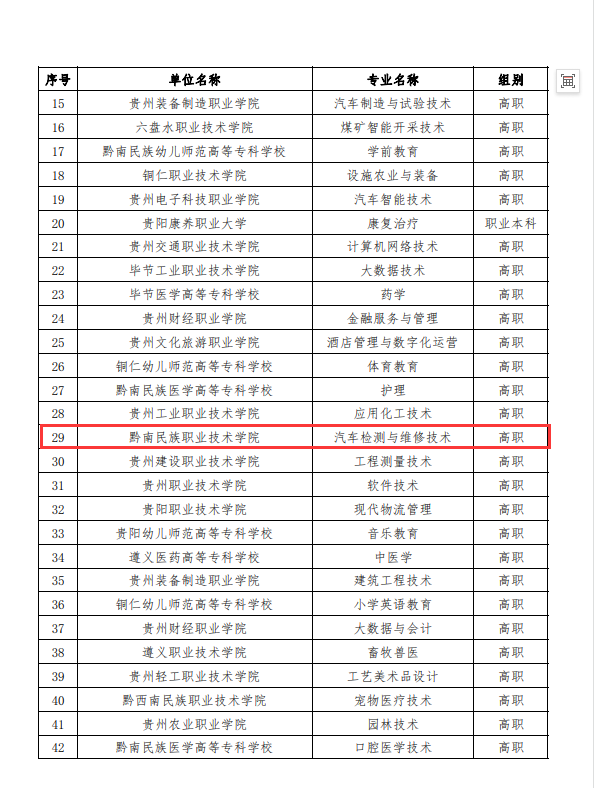 | 序号 | 单位名称 | 专业名称 | 组别 |
|---|---|---|---|
| 15 | 贵州装备制造职业学院 | 汽车制造与试验技术 | 高职 |
| 16 | 六盘水职业技术学院 | 煤矿智能开采技术 | 高职 |
| 17 | 黔南民族幼儿师范高等专科学校 | 学前教育 | 高职 |
| 18 | 铜仁职业技术学院 | 设施农业与装备 | 高职 |
| 19 | 贵州电子科技职业学院 | 汽车智能技术 | 高职 |
| 20 | 贵阳康养职业大学 | 康复治疗 | 职业本科 |
| 21 | 贵州交通职业技术学院 | 计算机网络技术 | 高职 |
| 22 | 毕节工业职业技术学院 | 大数据技术 | 高职 |
| 23 | 毕节医学高等专科学校 | 药学 | 高职 |
| 24 | 贵州财经职业学院 | 金融服务与管理 | 高职 |
| 25 | 贵州文化旅游职业学院 | 酒店管理与数字化运营 | 高职 |
| 26 | 铜仁幼儿师范高等专科学校 | 体育教育 | 高职 |
| 27 | 黔南民族医学高等专科学校 | 护理 | 高职 |
| 28 | 贵州工业职业技术学院 | 应用化工技术 | 高职 |
| 29 | 黔南民族职业技术学院 | 汽车检测与维修技术 | 高职 |
| 30 | 贵州建设职业技术学院 | 工程测量技术 | 高职 |
| 31 | 贵州职业技术学院 | 软件技术 | 高职 |
| 32 | 贵阳职业技术学院 | 现代物流管理 | 高职 |
| 33 | 贵阳幼儿师范高等专科学校 | 音乐教育 | 高职 |
| 34 | 遵义医药高等专科学校 | 中医学 | 高职 |
| 35 | 贵州装备制造职业学院 | 建筑工程技术 | 高职 |
| 36 | 铜仁幼儿师范高等专科学校 | 小学英语教育 | 高职 |
| 37 | 贵州财经职业学院 | 大数据与会计 | 高职 |
| 38 | 遵义职业技术学院 | 畜牧兽医 | 高职 |
| 39 | 贵州轻工职业技术学院 | 工艺美术品设计 | 高职 |
| 40 | 黔西南民族职业技术学院 | 宠物医疗技术 | 高职 |
| 41 | 贵州农业职业学院 | 园林技术 | 高职 |
| 42 | 黔南民族医学高等专科学校 | 口腔医学技术 | 高职 |